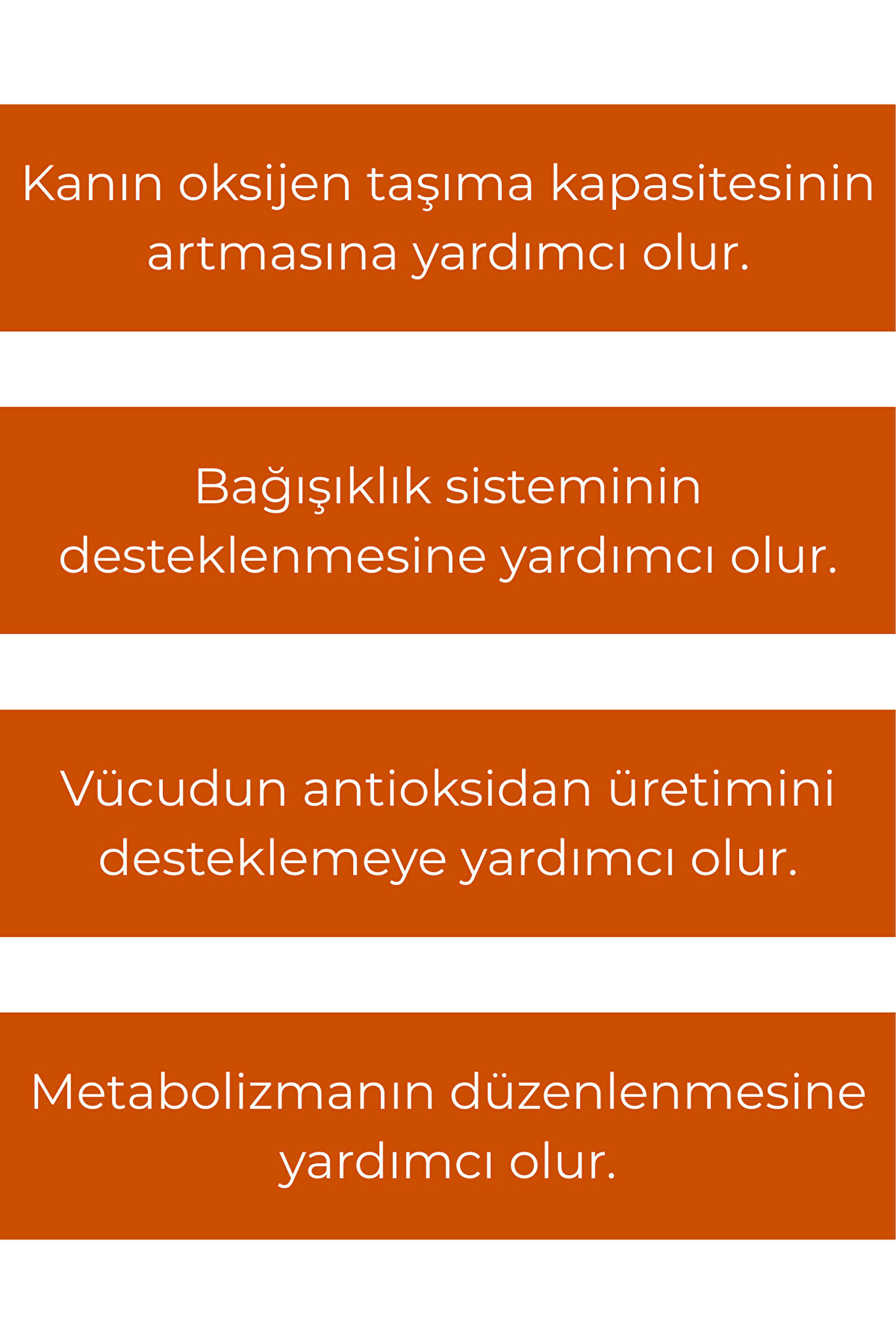 Kanın oksijen taşıma kapasitesinin artmasına yardımcı olur.

Bağışıklık sisteminin desteklenmesine yardımcı olur.

Vücudun antioksidan üretimini desteklemeye yardımcı olur.

Metabolizmanın düzenlenmesine yardımcı olur.